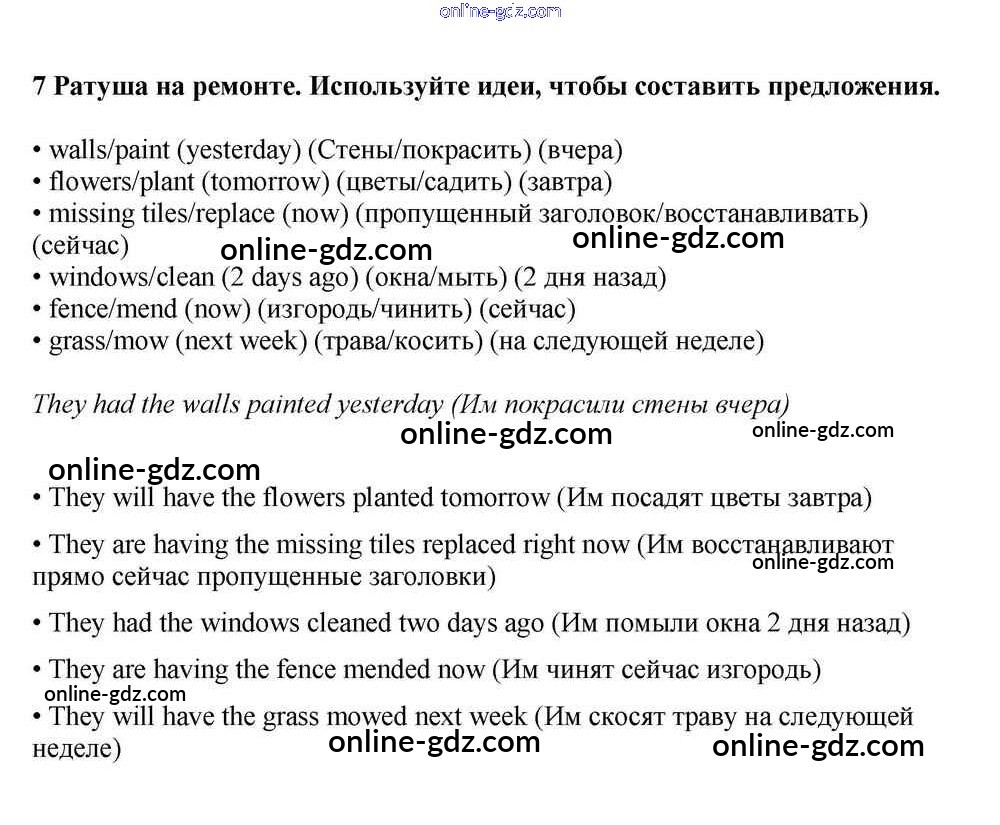 online-gdz.com

7 Ратуша на ремонте. Используйте идеи, чтобы составить предложения.

• walls/paint (yesterday) (Стены/покрасить) (вчера)
• flowers/plant (tomorrow) (цветы/садить) (завтра)
• missing tiles/replace (now) (пропущенный заголовок/восстанавливать) (сейчас)
online-gdz.com
online-gdz.com
• windows/clean (2 days ago) (окна/мыть) (2 дня назад)
• fence/mend (now) (изгородь/чинить) (сейчас)
• grass/mow (next week) (трава/косить) (на следующей неделе)

They had the walls painted yesterday (Им покрасили стены вчера)

online-gdz.com
online-gdz.com
online-gdz.com

• They will have the flowers planted tomorrow (Им посадят цветы завтра)

• They are having the missing tiles replaced right now (Им восстанавливают прямо сейчас пропущенные заголовки)

online-gdz.com

• They had the windows cleaned two days ago (Им помыли окна 2 дня назад)

• They are having the fence mended now (Им чинят сейчас изгородь)

online-gdz.com

• They will have the grass mowed next week (Им скосят траву на следующей неделе)

online-gdz.com
online-gdz.com